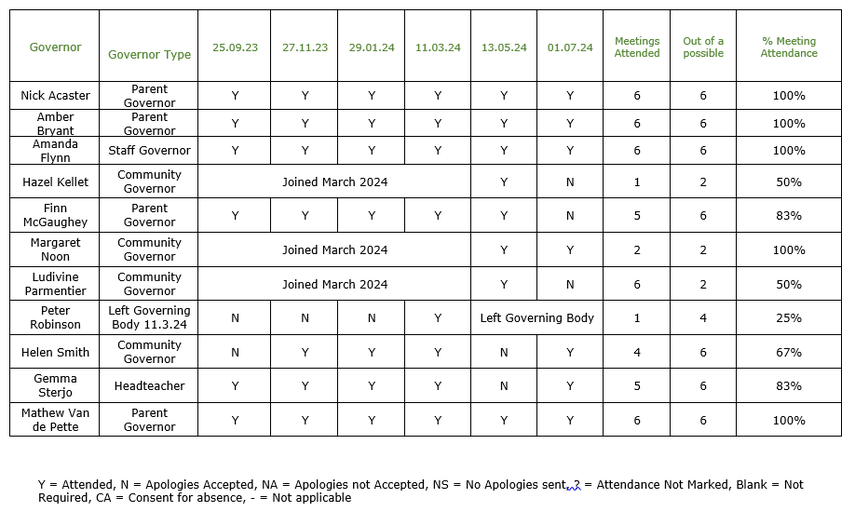 | Governor | Governor Type | 25.09.23 | 27.11.23 | 29.01.24 | 11.03.24 | 13.05.24 | 01.07.24 | Meetings Attended | Out of a possible | % Meeting Attendance |
|---|---|---|---|---|---|---|---|---|---|---|
| Nick Acaster | Parent Governor | Y | Y | Y | Y | Y | Y | 6 | 6 | 100% |
| Amber Bryant | Parent Governor | Y | Y | Y | Y | Y | Y | 6 | 6 | 100% |
| Amanda Flynn | Staff Governor | Y | Y | Y | Y | Y | Y | 6 | 6 | 100% |
| Hazel Kellet | Community Governor | Joined March 2024 | | | | Y | N | 1 | 2 | 50% |
| Finn McGaughey | Parent Governor | Y | Y | Y | Y | Y | N | 5 | 6 | 83% |
| Margaret Noon | Community Governor | Joined March 2024 | | | | Y | Y | 2 | 2 | 100% |
| Ludivine Parmentier | Community Governor | Joined March 2024 | | | | Y | N | 6 | 2 | 50% |
| Peter Robinson | Left Governing Body 11.3.24 | N | N | N | Y | Left Governing Body | | 1 | 4 | 25% |
| Helen Smith | Community Governor | N | Y | Y | Y | N | Y | 4 | 6 | 67% |
| Gemma Sterjo | Headteacher | Y | Y | Y | Y | N | Y | 5 | 6 | 83% |
| Mathew Van de Pette | Parent Governor | Y | Y | Y | Y | Y | Y | 6 | 6 | 100% |

Y = Attended, N = Apologies Accepted, NA = Apologies not Accepted, NS = No Apologies sent, ? = Attendance Not Marked, Blank = Not Required, CA = Consent for absence, - = Not applicable